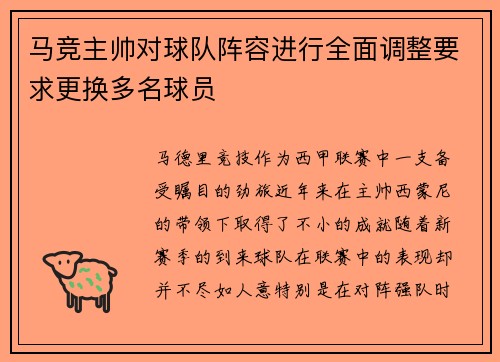 马竞主帅对球队阵容进行全面调整要求更换多名球员

马德里竞技作为西甲联赛中一支备受瞩目的劲旅近年来在主帅西蒙尼的带领下取得了不小的成就随着新赛季的到来球队在联赛中的表现却并不尽如人意特别是在对阵强队时